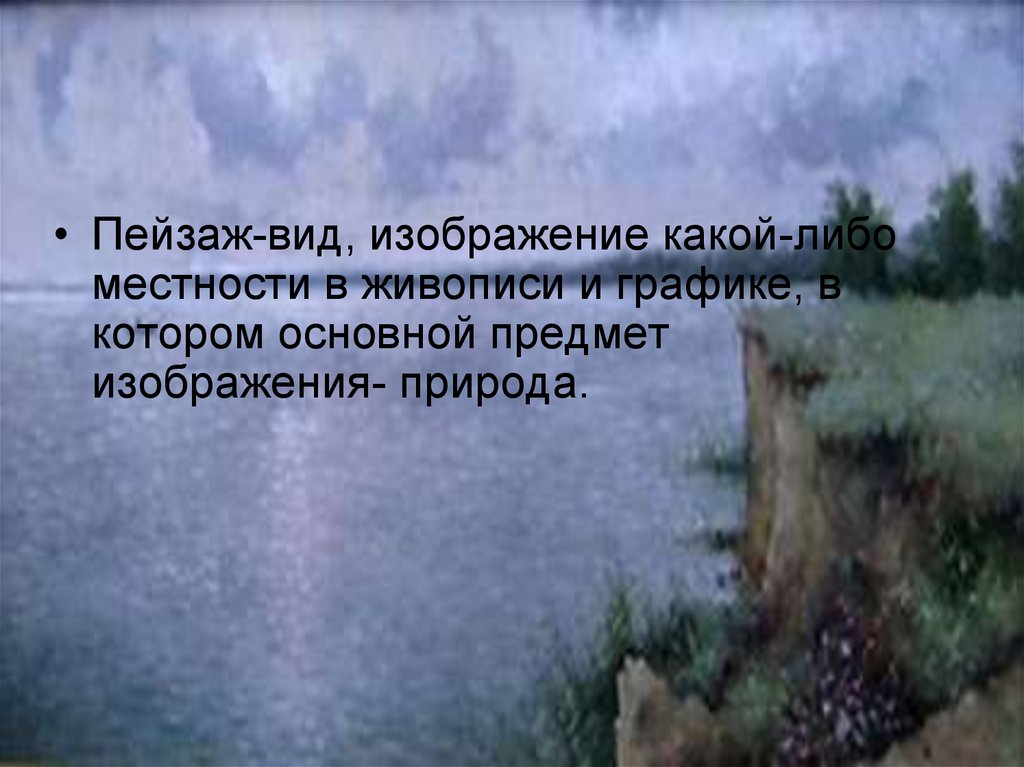 • Пейзаж-вид, изображение какой-либо местности в живописи и графике, в котором основной предмет изображения- природа.